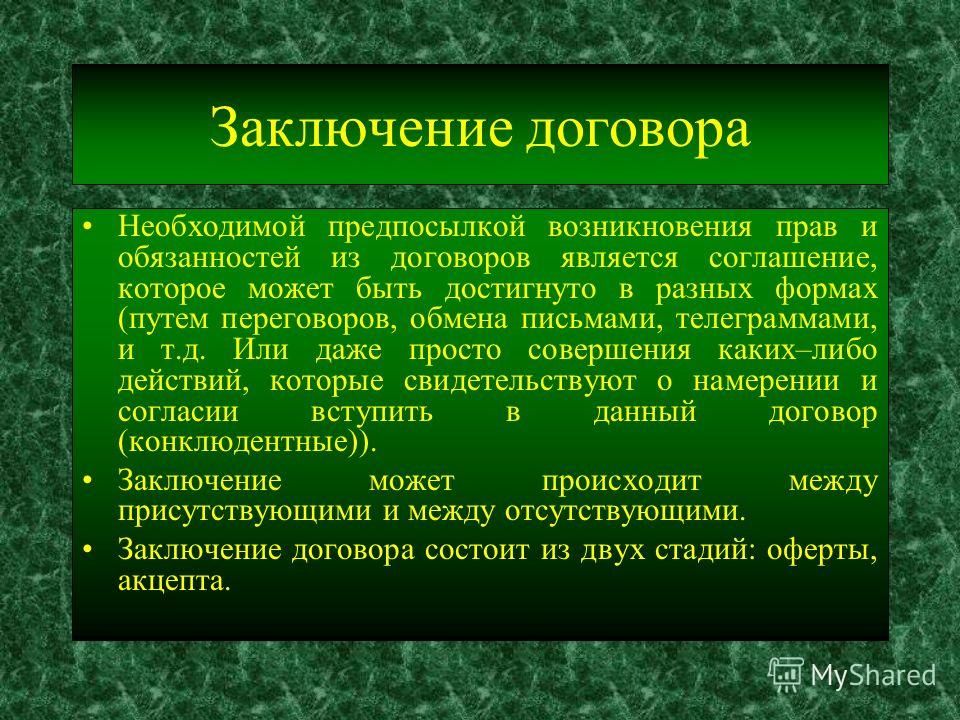 Заключение договора

• Необходимой предпосылкой возникновения прав и обязанностей из договоров является соглашение, которое может быть достигнуто в разных формах (путем переговоров, обмена письмами, телеграммами, и т.д. Или даже просто совершения каких–либо действий, которые свидетельствуют о намерении и согласии вступить в данный договор (конклюдентные)).

• Заключение может происходит между присутствующими и между отсутствующими.

• Заключение договора состоит из двух стадий: оферты, акцепта.

MyShared